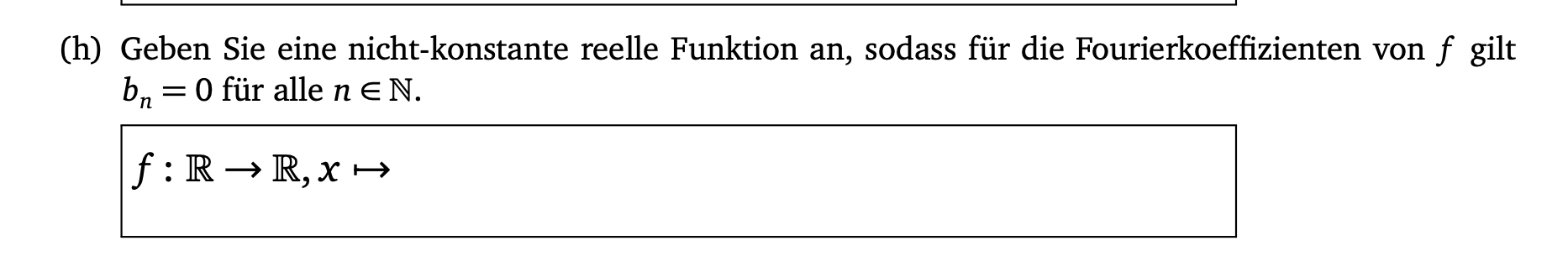 (h) Geben Sie eine nicht-konstante reelle Funktion an, sodass für die Fourierkoeffizienten von $f$ gilt $b_n = 0$ für alle $n \in \mathbb{N}$.

$f : \mathbb{R} \to \mathbb{R}, x \mapsto$